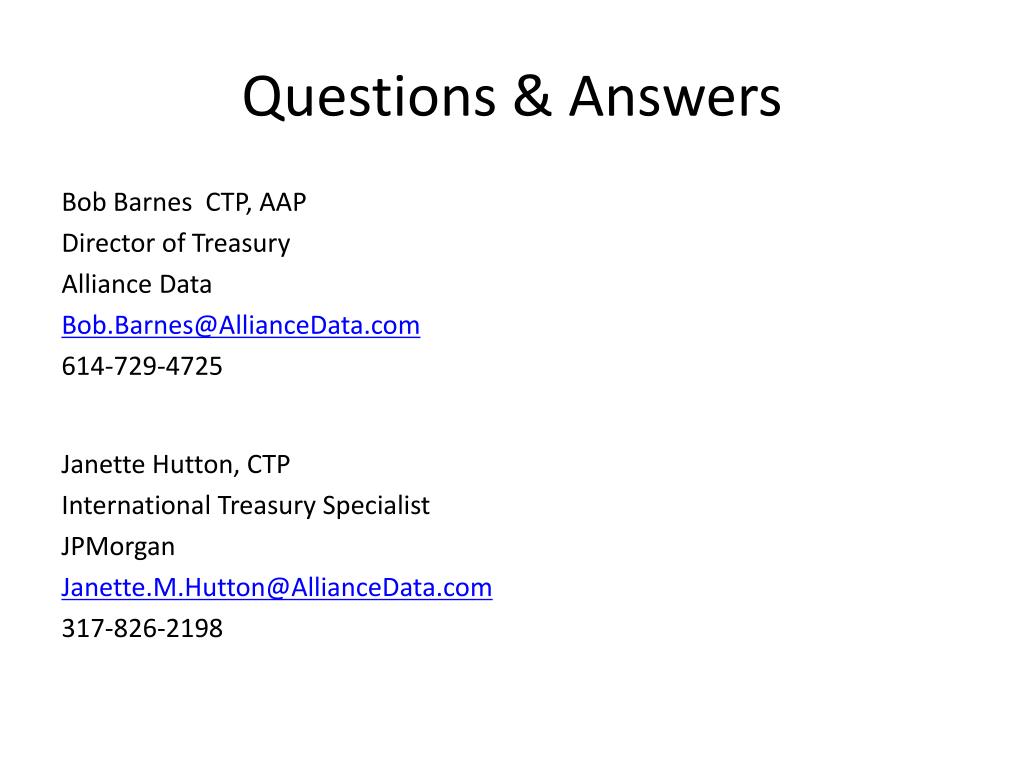 Questions & Answers

Bob Barnes CTP, AAP
Director of Treasury
Alliance Data
Bob.Barnes@AllianceData.com
614-729-4725

Janette Hutton, CTP
International Treasury Specialist
JPMorgan
Janette.M.Hutton@AllianceData.com
317-826-2198